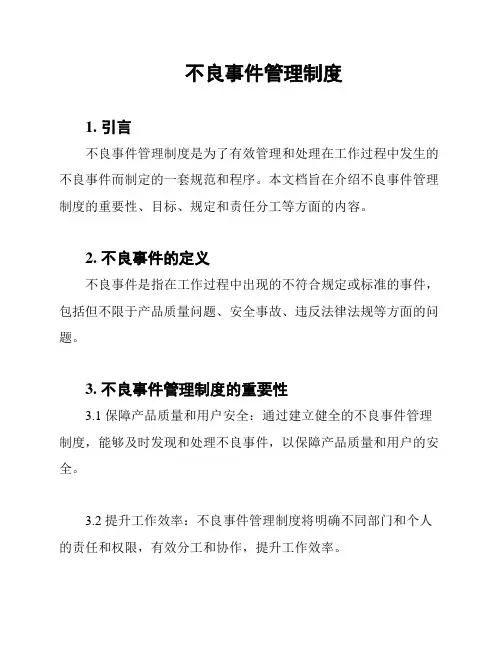 不良事件管理制度

1. 引言

不良事件管理制度是为了有效管理和处理在工作过程中发生的不良事件而制定的一套规范和程序。本文档旨在介绍不良事件管理制度的重要性、目标、规定和责任分工等方面的内容。

2. 不良事件的定义

不良事件是指在工作过程中出现的不符合规定或标准的事件，包括但不限于产品质量问题、安全事故、违反法律法规等方面的问题。

3. 不良事件管理制度的重要性

3.1 保障产品质量和用户安全：通过建立健全的不良事件管理制度，能够及时发现和处理不良事件，以保障产品质量和用户的安全。

3.2 提升工作效率：不良事件管理制度将明确不同部门和个人的责任和权限，有效分工和协作，提升工作效率。